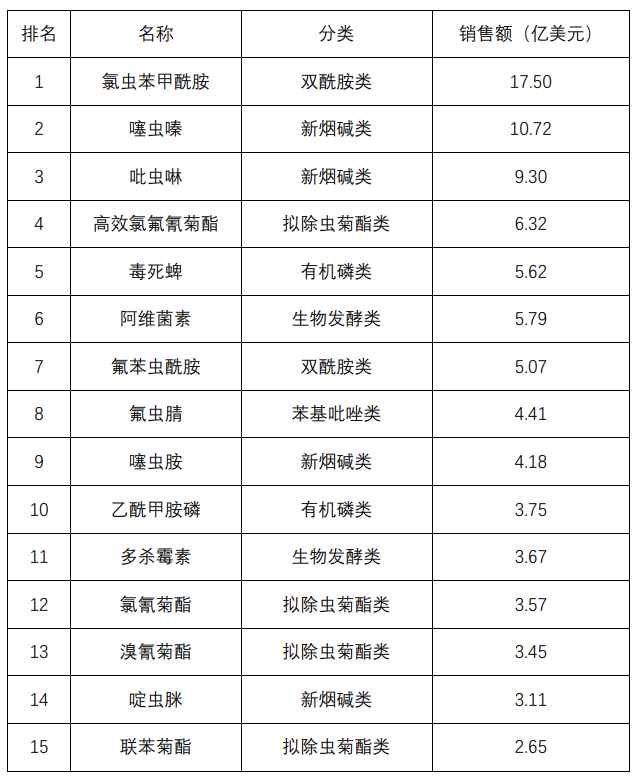 | 排名 | 名称 | 分类 | 销售额（亿美元） |
|---|---|---|---|
| 1 | 氯虫苯甲酰胺 | 双酰胺类 | 17.50 |
| 2 | 噻虫嗪 | 新烟碱类 | 10.72 |
| 3 | 吡虫啉 | 新烟碱类 | 9.30 |
| 4 | 高效氯氟氰菊酯 | 拟除虫菊酯类 | 6.32 |
| 5 | 毒死蜱 | 有机磷类 | 5.62 |
| 6 | 阿维菌素 | 生物发酵类 | 5.79 |
| 7 | 氟苯虫酰胺 | 双酰胺类 | 5.07 |
| 8 | 氟虫腈 | 苯基吡唑类 | 4.41 |
| 9 | 噻虫胺 | 新烟碱类 | 4.18 |
| 10 | 乙酰甲胺磷 | 有机磷类 | 3.75 |
| 11 | 多杀霉素 | 生物发酵类 | 3.67 |
| 12 | 氯氰菊酯 | 拟除虫菊酯类 | 3.57 |
| 13 | 溴氰菊酯 | 拟除虫菊酯类 | 3.45 |
| 14 | 啶虫脒 | 新烟碱类 | 3.11 |
| 15 | 联苯菊酯 | 拟除虫菊酯类 | 2.65 |